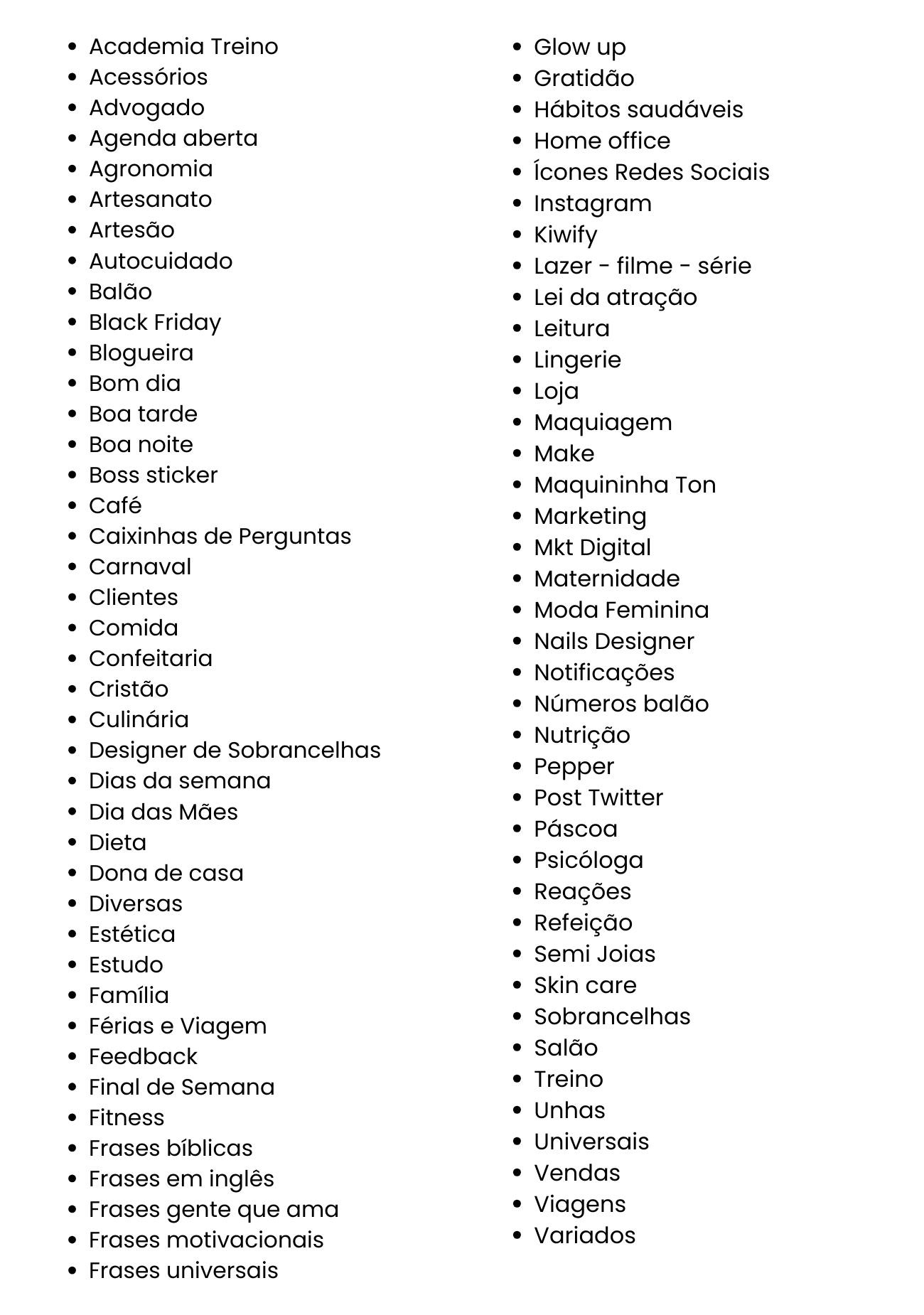 - Academia Treino
- Acessórios
- Advogado
- Agenda aberta
- Agronomia
- Artesanato
- Artesão
- Autocuidado
- Balão
- Black Friday
- Blogueira
- Bom dia
- Boa tarde
- Boa noite
- Boss sticker
- Café
- Caixinhas de Perguntas
- Carnaval
- Clientes
- Comida
- Confeitaria
- Cristão
- Culinária
- Designer de Sobrancelhas
- Dias da semana
- Dia das Mães
- Dieta
- Dona de casa
- Diversas
- Estética
- Estudo
- Família
- Férias e Viagem
- Feedback
- Final de Semana
- Fitness
- Frases bíblicas
- Frases em inglês
- Frases gente que ama
- Frases motivacionais
- Frases universais

- Glow up
- Gratidão
- Hábitos saudáveis
- Home office
- Ícones Redes Sociais
- Instagram
- Kiwify
- Lazer - filme - série
- Lei da atração
- Leitura
- Lingerie
- Loja
- Maquiagem
- Make
- Maquininha Ton
- Marketing
- Mkt Digital
- Maternidade
- Moda Feminina
- Nails Designer
- Notificações
- Números balão
- Nutrição
- Pepper
- Post Twitter
- Páscoa
- Psicóloga
- Reações
- Refeição
- Semi Joias
- Skin care
- Sobrancelhas
- Salão
- Treino
- Unhas
- Universais
- Vendas
- Viagens
- Variados